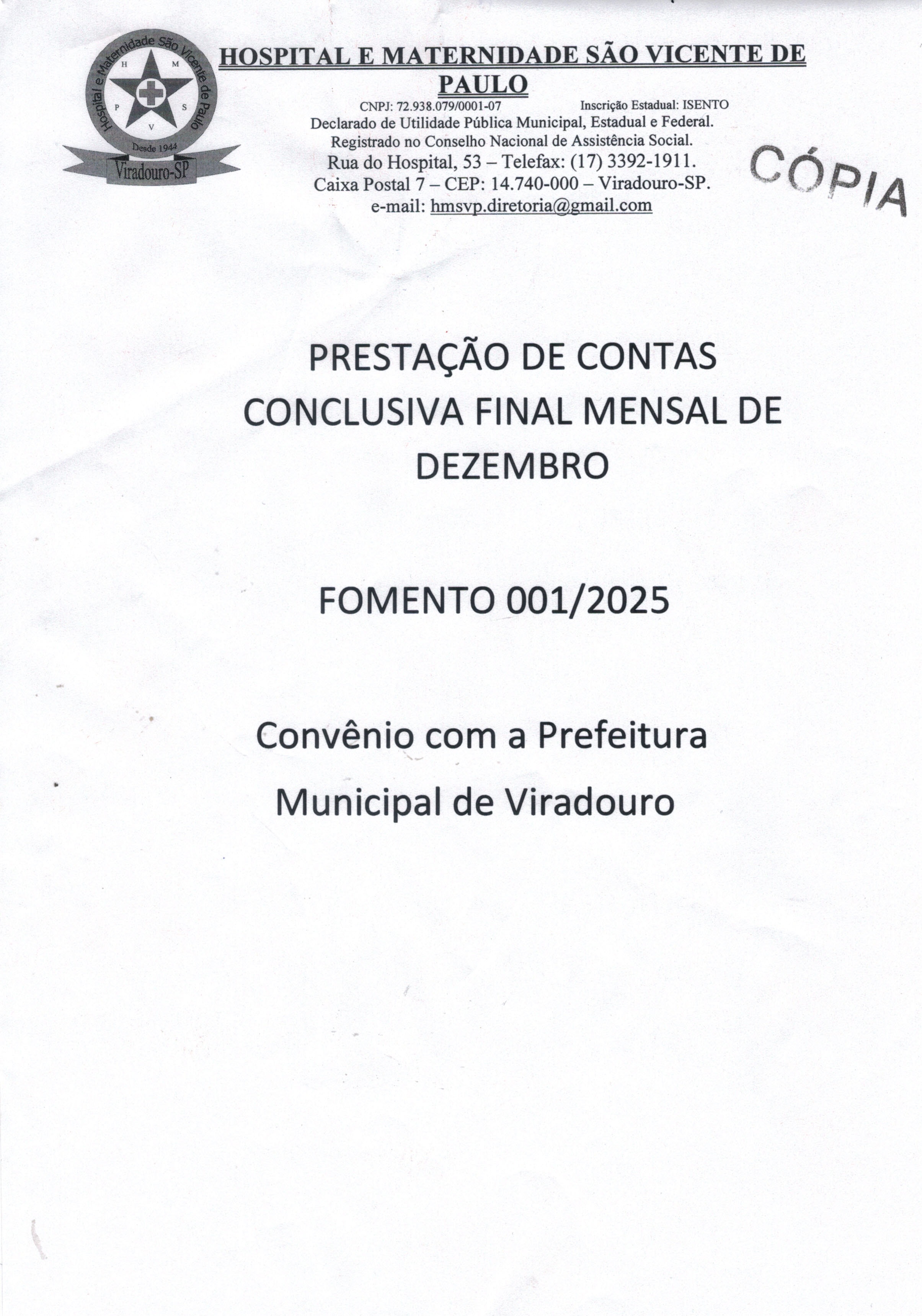 Hospital e Maternidade São Vicente de Paulo
H M P S V
Desde 1944
Viradouro-SP

HOSPITAL E MATERNIDADE SÃO VICENTE DE PAULO

CNPJ: 72.938.079/0001-07 Inscrição Estadual: ISENTO
Declarado de Utilidade Pública Municipal, Estadual e Federal.
Registrado no Conselho Nacional de Assistência Social.
Rua do Hospital, 53 – Telefax: (17) 3392-1911.
Caixa Postal 7 – CEP: 14.740-000 – Viradouro-SP.
e-mail: hmsvp.diretoria@gmail.com

CÓPIA

PRESTAÇÃO DE CONTAS CONCLUSIVA FINAL MENSAL DE DEZEMBRO

FOMENTO 001/2025

Convênio com a Prefeitura Municipal de Viradouro